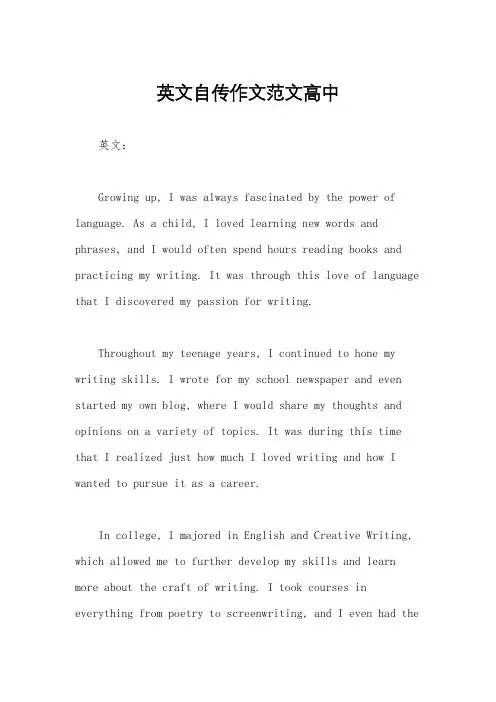 英文自传作文范文高中

英文：

Growing up, I was always fascinated by the power of language. As a child, I loved learning new words and phrases, and I would often spend hours reading books and practicing my writing. It was through this love of language that I discovered my passion for writing.

Throughout my teenage years, I continued to hone my writing skills. I wrote for my school newspaper and even started my own blog, where I would share my thoughts and opinions on a variety of topics. It was during this time that I realized just how much I loved writing and how I wanted to pursue it as a career.

In college, I majored in English and Creative Writing, which allowed me to further develop my skills and learn more about the craft of writing. I took courses in everything from poetry to screenwriting, and I even had the